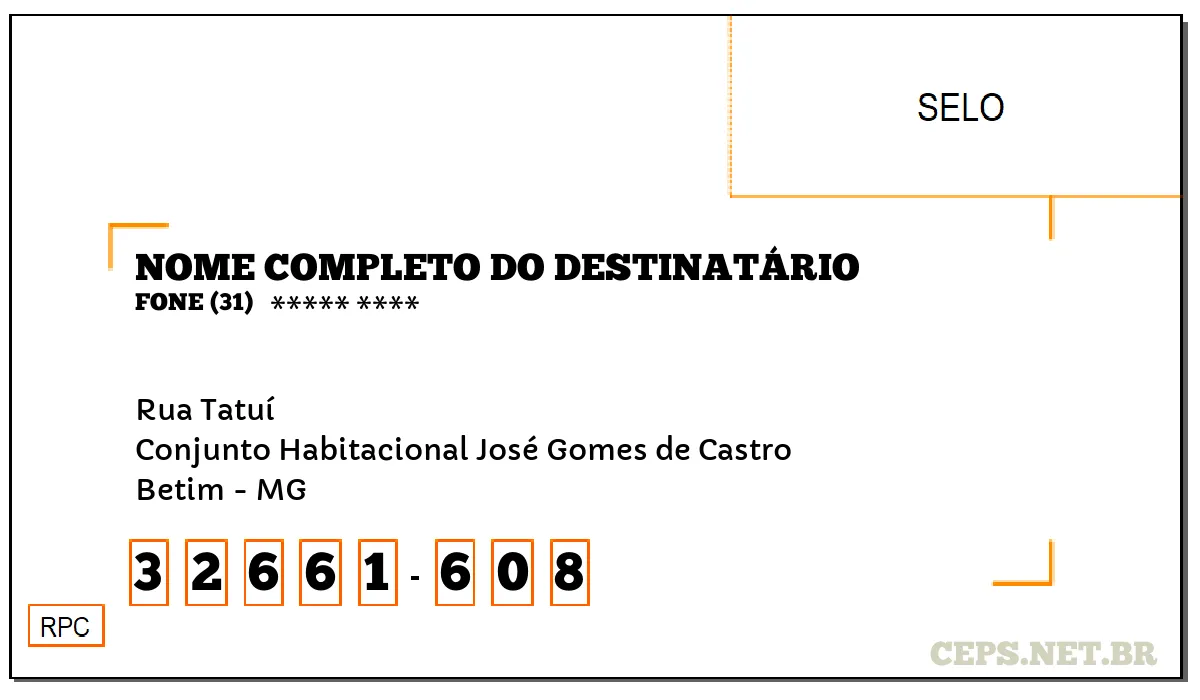 SELO

NOME COMPLETO DO DESTINATÁRIO
FONE (31) ***** ****

Rua Tatuí
Conjunto Habitacional José Gomes de Castro
Betim - MG

3 2 6 6 1 - 6 0 8

RPC

CEPS.NET.BR